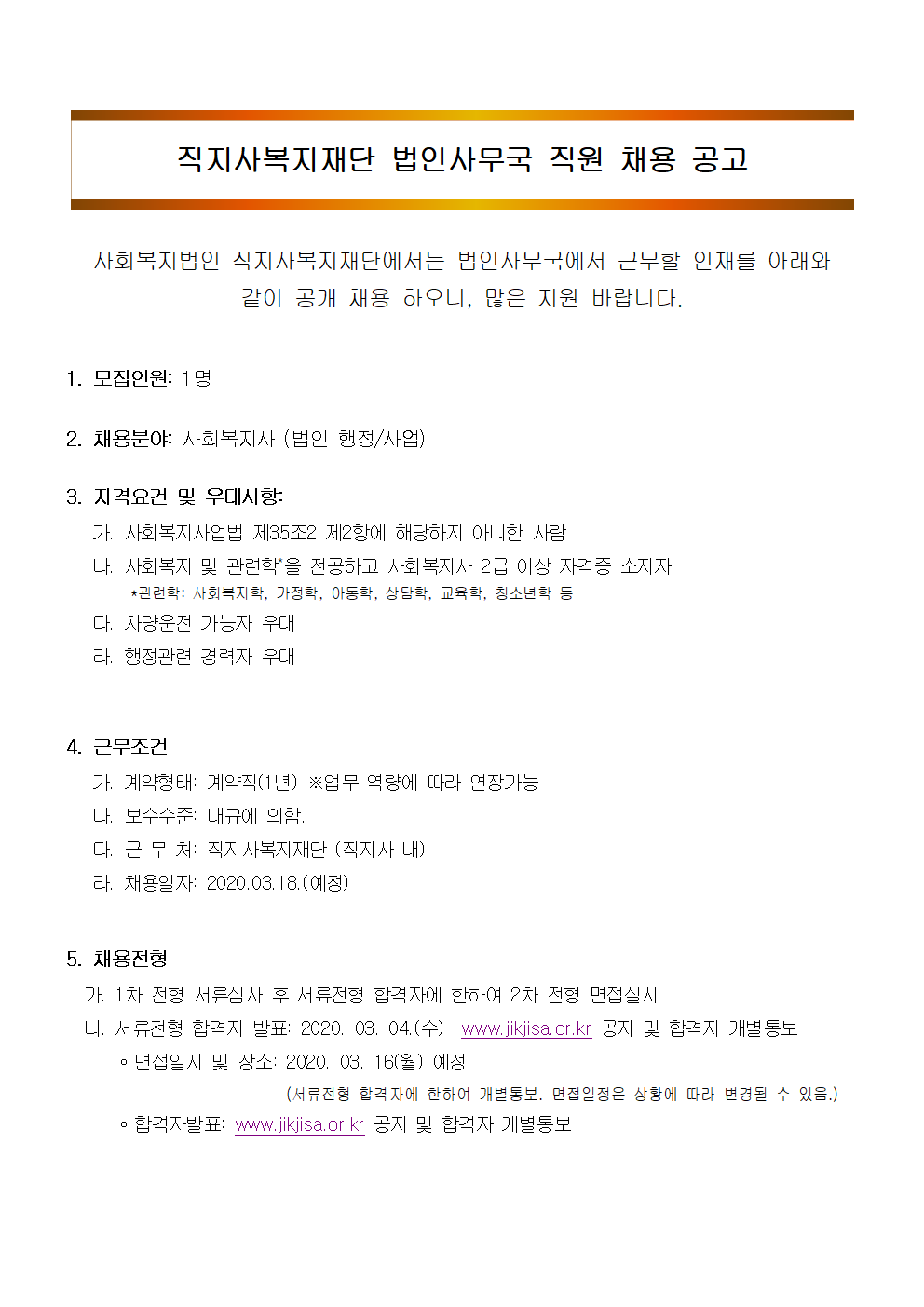 직지사복지재단 법인사무국 직원 채용 공고

사회복지법인 직지사복지재단에서는 법인사무국에서 근무할 인재를 아래와 같이 공개 채용 하오니, 많은 지원 바랍니다.

1. 모집인원: 1명

2. 채용분야: 사회복지사 (법인 행정/사업)

3. 자격요건 및 우대사항:
가. 사회복지사업법 제35조2 제2항에 해당하지 아니한 사람
나. 사회복지 및 관련학*을 전공하고 사회복지사 2급 이상 자격증 소지자
*관련학: 사회복지학, 가정학, 아동학, 상담학, 교육학, 청소년학 등
다. 차량운전 가능자 우대
라. 행정관련 경력자 우대

4. 근무조건
가. 계약형태: 계약직(1년) ※업무 역량에 따라 연장가능
나. 보수수준: 내규에 의함.
다. 근 무 처: 직지사복지재단 (직지사 내)
라. 채용일자: 2020.03.18.(예정)

5. 채용전형
가. 1차 전형 서류심사 후 서류전형 합격자에 한하여 2차 전형 면접실시
나. 서류전형 합격자 발표: 2020. 03. 04.(수) www.jikjisa.or.kr 공지 및 합격자 개별통보
◦ 면접일시 및 장소: 2020. 03. 16(월) 예정
(서류전형 합격자에 한하여 개별통보. 면접일정은 상황에 따라 변경될 수 있음.)
◦ 합격자발표: www.jikjisa.or.kr 공지 및 합격자 개별통보